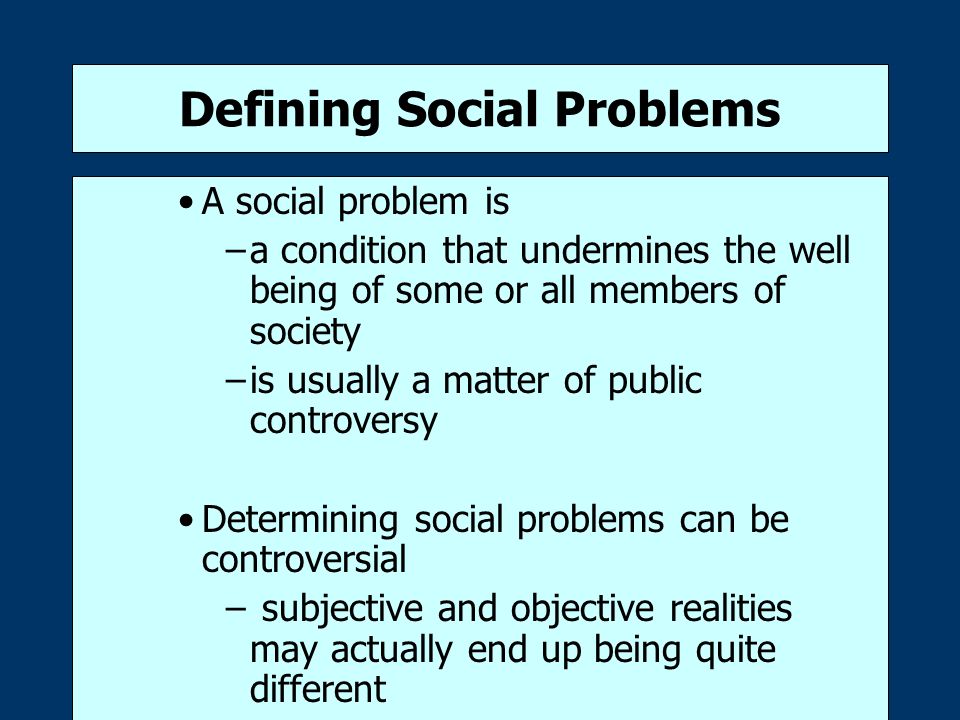 Defining Social Problems

• A social problem is
– a condition that undermines the well being of some or all members of society
– is usually a matter of public controversy

• Determining social problems can be controversial
– subjective and objective realities may actually end up being quite different